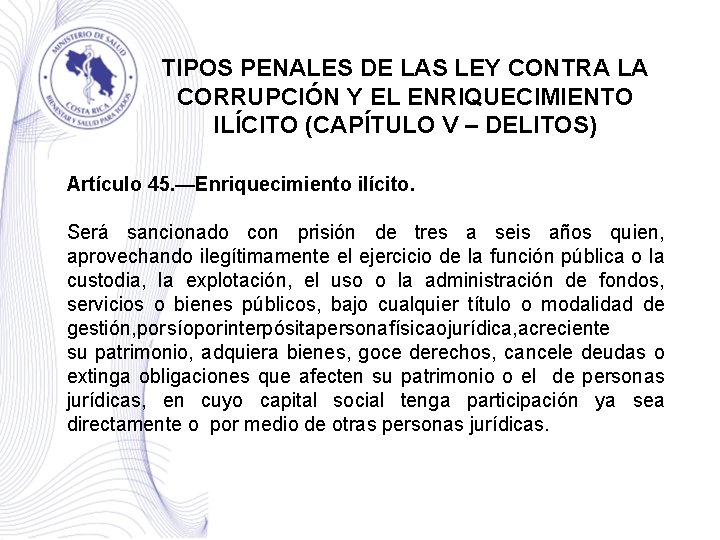 MINISTERIO DE SALUD
COSTA RICA
BIENESTAR Y SALUD PARA TODOS

TIPOS PENALES DE LAS LEY CONTRA LA CORRUPCIÓN Y EL ENRIQUECIMIENTO ILÍCITO (CAPÍTULO V – DELITOS)

Artículo 45.—Enriquecimiento ilícito.

Será sancionado con prisión de tres a seis años quien, aprovechando ilegítimamente el ejercicio de la función pública o la custodia, la explotación, el uso o la administración de fondos, servicios o bienes públicos, bajo cualquier título o modalidad de gestión,porsíoporinterpósitapersonafísicaojurídica,acreciente su patrimonio, adquiera bienes, goce derechos, cancele deudas o extinga obligaciones que afecten su patrimonio o el de personas jurídicas, en cuyo capital social tenga participación ya sea directamente o por medio de otras personas jurídicas.